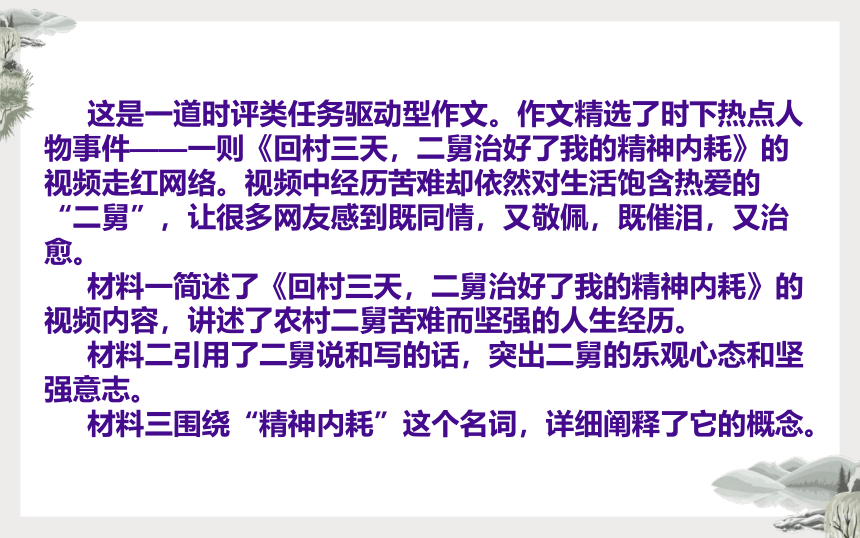 这是一道时评类任务驱动型作文。作文精选了时下热点人物事件——一则《回村三天，二舅治好了我的精神内耗》的视频走红网络。视频中经历苦难却依然对生活饱含热爱的“二舅”，让很多网友感到既同情，又敬佩，既催泪，又治愈。

材料一简述了《回村三天，二舅治好了我的精神内耗》的视频内容，讲述了农村二舅苦难而坚强的人生经历。

材料二引用了二舅说和写的话，突出二舅的乐观心态和坚强意志。

材料三围绕“精神内耗”这个名词，详细阐释了它的概念。